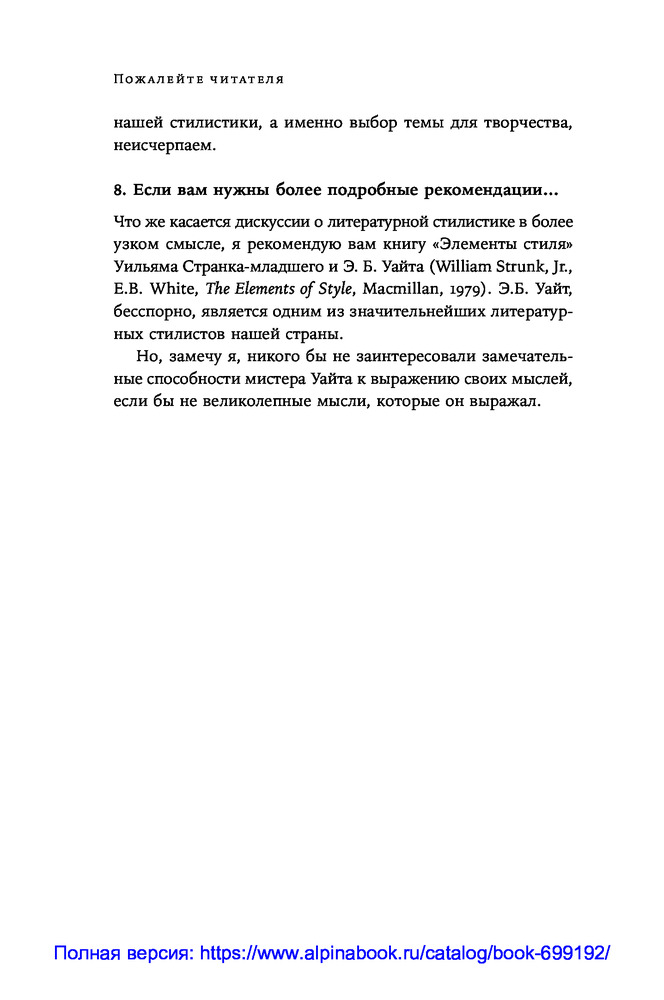 Пожалейте читателя

нашей стилистики, а именно выбор темы для творчества, неисчерпаем.

8. Если вам нужны более подробные рекомендации…

Что же касается дискуссии о литературной стилистике в более узком смысле, я рекомендую вам книгу «Элементы стиля» Уильяма Странка-младшего и Э. Б. Уайта (William Strunk, Jr., E.B. White, The Elements of Style, Macmillan, 1979). Э.Б. Уайт, бесспорно, является одним из значительнейших литературных стилистов нашей страны.

Но, замечу я, никого бы не заинтересовали замечательные способности мистера Уайта к выражению своих мыслей, если бы не великолепные мысли, которые он выражал.

Полная версия: https://www.alpinabook.ru/catalog/book-699192/